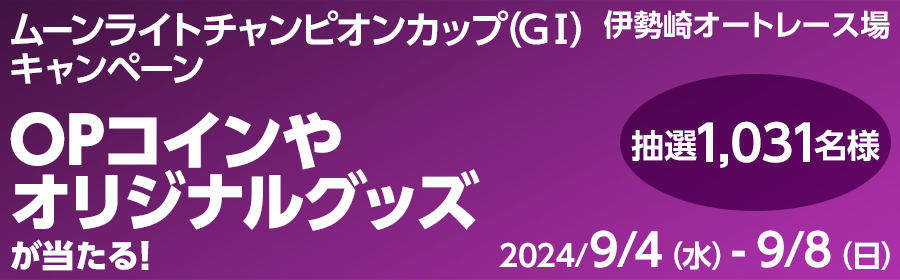 ムーンライトチャンピオンカップ(GⅠ)
キャンペーン

伊勢崎オートレース場

OPコインや
オリジナルグッズ
が当たる!

抽選1,031名様

2024/9/4 (水) - 9/8 (日)